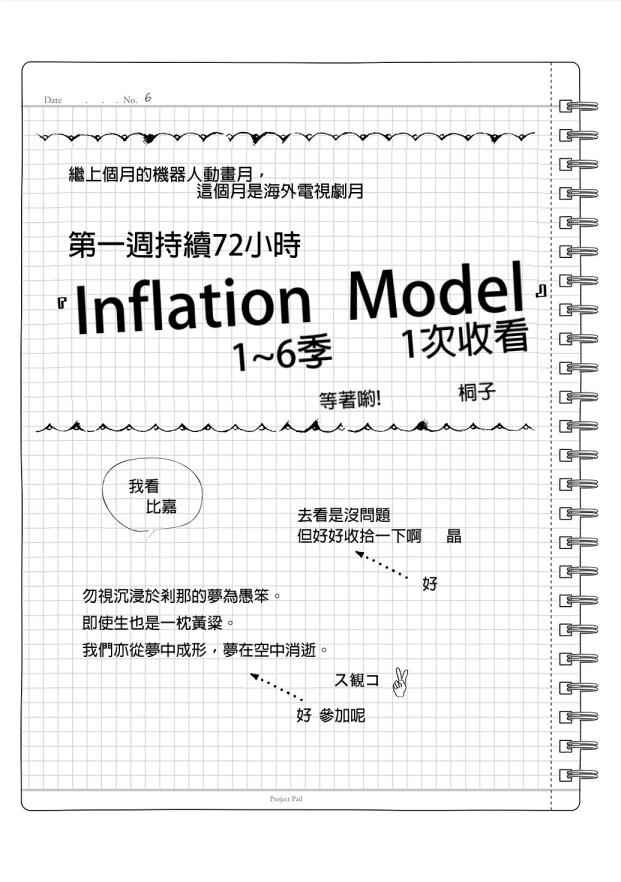 Date . . . No. 6

繼上個月的機器人動畫月，
這個月是海外電視劇月

第一週持續72小時

『Inflation Model』
1~6季 1次收看

等著喲! 桐子

我看
比嘉

去看是沒問題
但好好收拾一下啊 晶

好

勿視沉浸於剎那的夢為愚笨。
即使生也是一枕黃粱。
我們亦從夢中成形，夢在空中消逝。

ス観コ

好 參加呢

Project Pad